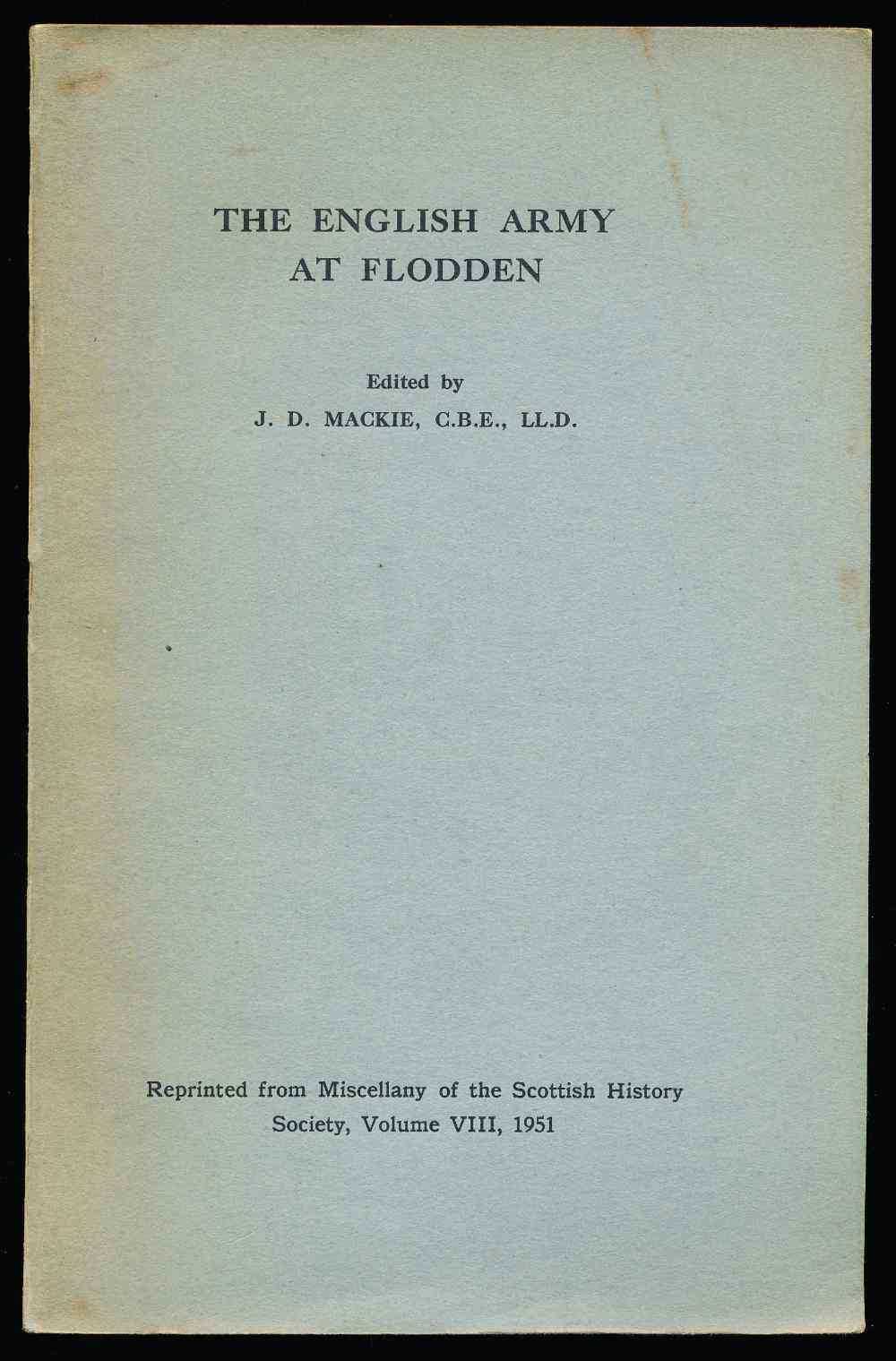 THE ENGLISH ARMY AT FLODDEN

Edited by
J. D. MACKIE, C.B.E., LL.D.

Reprinted from Miscellany of the Scottish History Society, Volume VIII, 1951